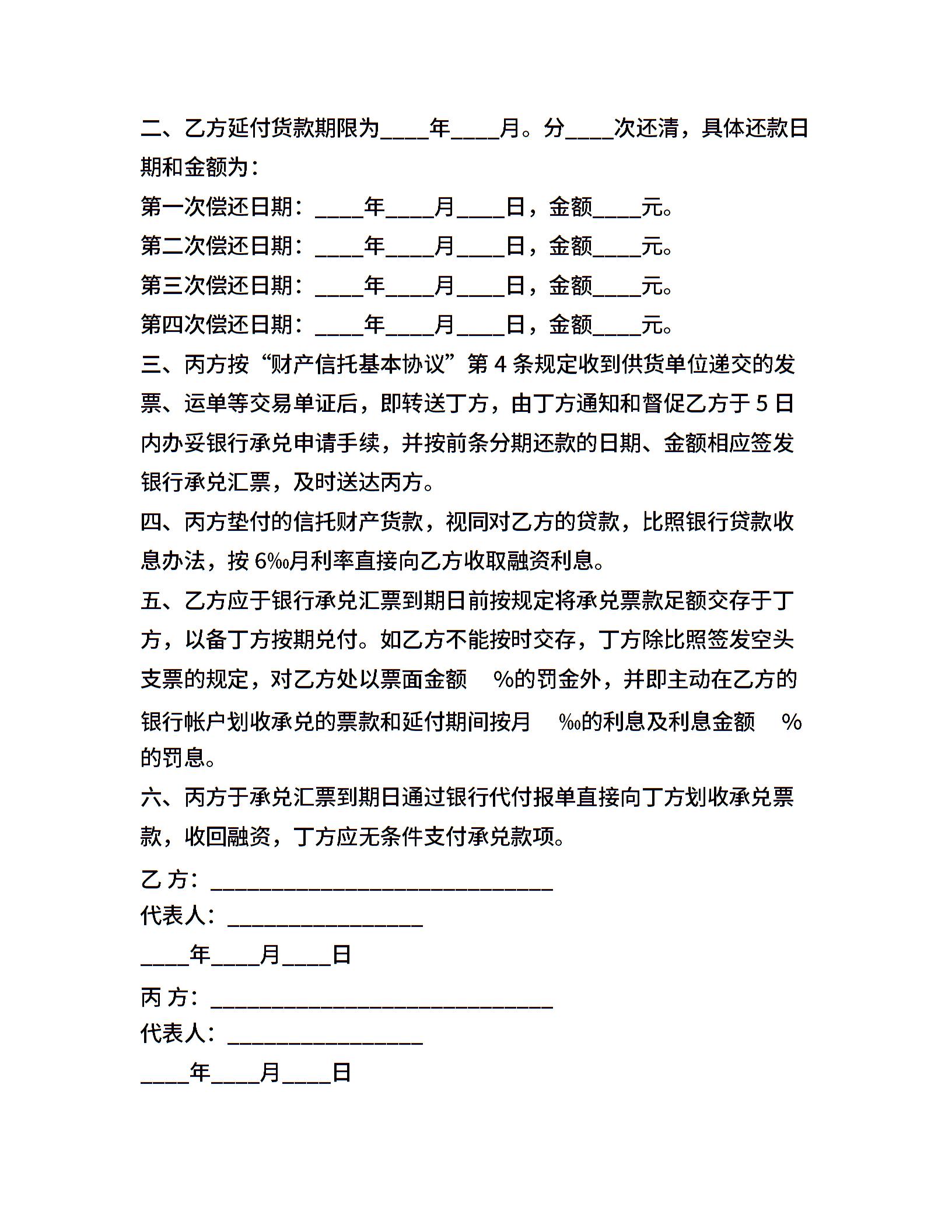 二、乙方延付货款期限为____年____月。分____次还清，具体还款日期和金额为：

第一次偿还日期：____年____月____日，金额____元。

第二次偿还日期：____年____月____日，金额____元。

第三次偿还日期：____年____月____日，金额____元。

第四次偿还日期：____年____月____日，金额____元。

三、丙方按“财产信托基本协议”第 4 条规定收到供货单位递交的发票、运单等交易单证后，即转送丁方，由丁方通知和督促乙方于 5 日内办妥银行承兑申请手续，并按前条分期还款的日期、金额相应签发银行承兑汇票，及时送达丙方。

四、丙方垫付的信托财产货款，视同对乙方的贷款，比照银行贷款收息办法，按 6‰月利率直接向乙方收取融资利息。

五、乙方应于银行承兑汇票到期日前按规定将承兑票款足额交存于丁方，以备丁方按期兑付。如乙方不能按时交存，丁方除比照签发空头支票的规定，对乙方处以票面金额 %的罚金外，并即主动在乙方的银行帐户划收承兑的票款和延付期间按月 ‰的利息及利息金额 %的罚息。

六、丙方于承兑汇票到期日通过银行代付报单直接向丁方划收承兑票款，收回融资，丁方应无条件支付承兑款项。

乙 方：____________________________

代表人：________________

____年____月____日

丙 方：____________________________

代表人：________________

____年____月____日